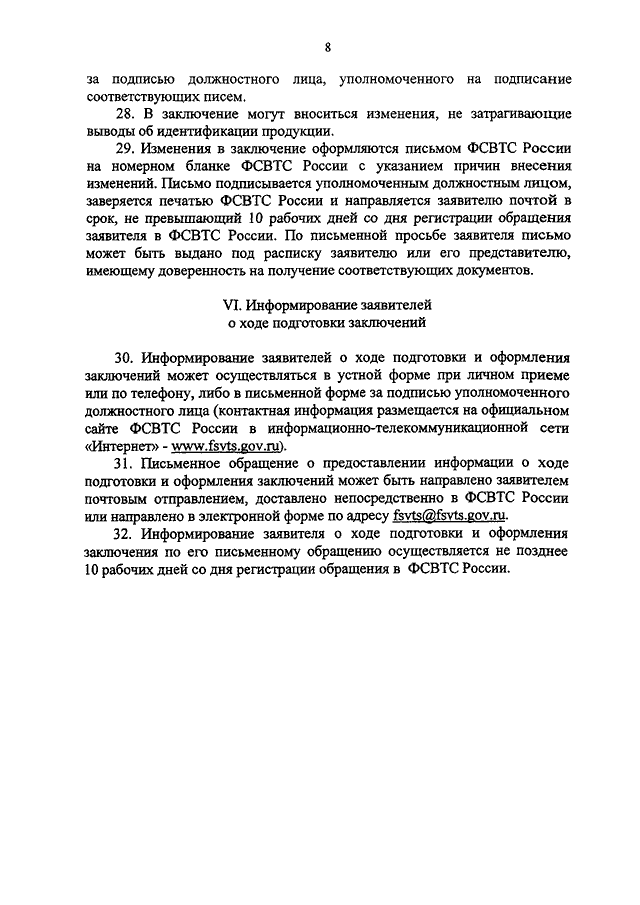 8

за подписью должностного лица, уполномоченного на подписание соответствующих писем.

28. В заключение могут вноситься изменения, не затрагивающие выводы об идентификации продукции.

29. Изменения в заключение оформляются письмом ФСВТС России на номерном бланке ФСВТС России с указанием причин внесения изменений. Письмо подписывается уполномоченным должностным лицом, заверяется печатью ФСВТС России и направляется заявителю почтой в срок, не превышающий 10 рабочих дней со дня регистрации обращения заявителя в ФСВТС России. По письменной просьбе заявителя письмо может быть выдано под расписку заявителю или его представителю, имеющему доверенность на получение соответствующих документов.

VI. Информирование заявителей
о ходе подготовки заключений

30. Информирование заявителей о ходе подготовки и оформления заключений может осуществляться в устной форме при личном приеме или по телефону, либо в письменной форме за подписью уполномоченного должностного лица (контактная информация размещается на официальном сайте ФСВТС России в информационно-телекоммуникационной сети «Интернет» - www.fsvts.gov.ru).

31. Письменное обращение о предоставлении информации о ходе подготовки и оформления заключений может быть направлено заявителем почтовым отправлением, доставлено непосредственно в ФСВТС России или направлено в электронной форме по адресу fsvts@fsvts.gov.ru.

32. Информирование заявителя о ходе подготовки и оформления заключения по его письменному обращению осуществляется не позднее 10 рабочих дней со дня регистрации обращения в ФСВТС России.